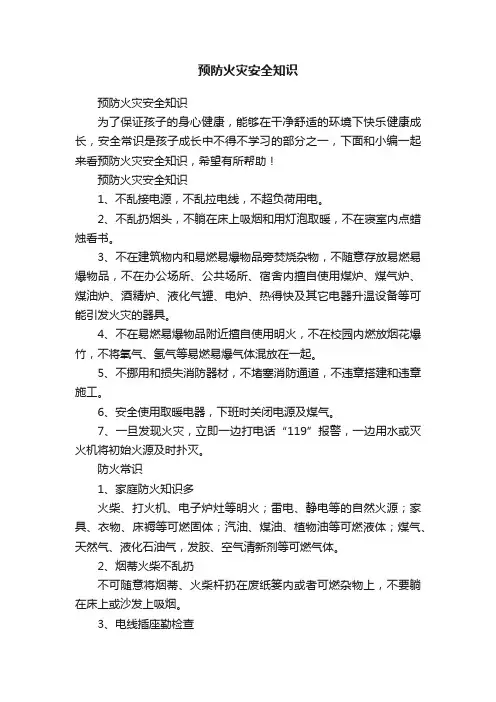 预防火灾安全知识

预防火灾安全知识

为了保证孩子的身心健康，能够在干净舒适的环境下快乐健康成长，安全常识是孩子成长中不得不学习的部分之一，下面和小编一起来看预防火灾安全知识，希望有所帮助！

预防火灾安全知识

1、不乱接电源，不乱拉电线，不超负荷用电。

2、不乱扔烟头，不躺在床上吸烟和用灯泡取暖，不在寝室内点蜡烛看书。

3、不在建筑物内和易燃易爆物品旁焚烧杂物，不随意存放易燃易爆物品，不在办公场所、公共场所、宿舍内擅自使用煤炉、煤气炉、煤油炉、酒精炉、液化气罐、电炉、热得快及其它电器升温设备等可能引发火灾的器具。

4、不在易燃易爆物品附近擅自使用明火，不在校园内燃放烟花爆竹，不将氧气、氢气等易燃易爆气体混放在一起。

5、不挪用和损失消防器材，不堵塞消防通道，不违章搭建和违章施工。

6、安全使用取暖电器，下班时关闭电源及煤气。

7、一旦发现火灾，立即一边打电话“119”报警，一边用水或灭火机将初始火源及时扑灭。

防火常识

1、家庭防火知识多

火柴、打火机、电子炉灶等明火；雷电、静电等的自然火源；家具、衣物、床褥等可燃固体；汽油、煤油、植物油等可燃液体；煤气、天然气、液化石油气，发胶、空气清新剂等可燃气体。

2、烟蒂火柴不乱扔

不可随意将烟蒂、火柴杆扔在废纸篓内或者可燃杂物上，不要躺在床上或沙发上吸烟。

3、电线插座勤检查